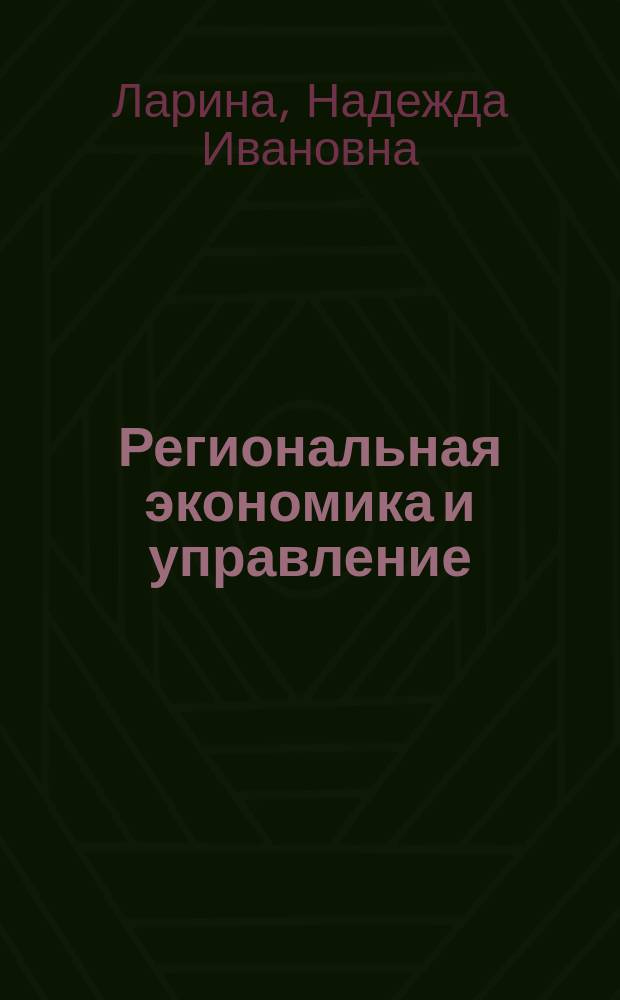 Ларина, Надежда Ивановна

Региональная экономика и управление